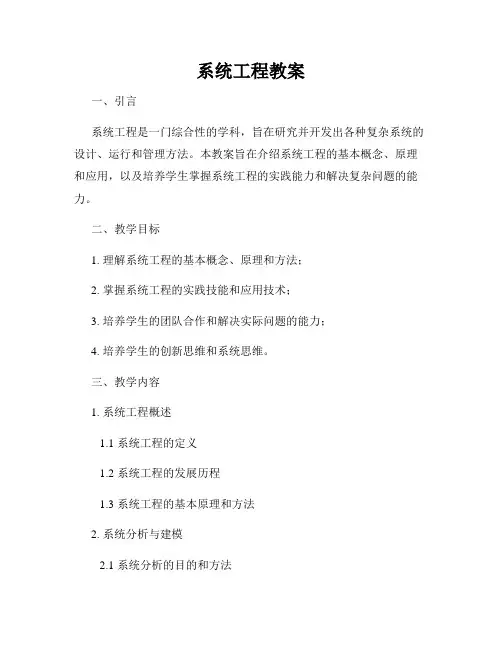 系统工程教案

一、引言

系统工程是一门综合性的学科，旨在研究并开发出各种复杂系统的设计、运行和管理方法。本教案旨在介绍系统工程的基本概念、原理和应用，以及培养学生掌握系统工程的实践能力和解决复杂问题的能力。

二、教学目标

1. 理解系统工程的基本概念、原理和方法；

2. 掌握系统工程的实践技能和应用技术；

3. 培养学生的团队合作和解决实际问题的能力；

4. 培养学生的创新思维和系统思维。

三、教学内容

1. 系统工程概述

1.1 系统工程的定义

1.2 系统工程的发展历程

1.3 系统工程的基本原理和方法

2. 系统分析与建模

2.1 系统分析的目的和方法